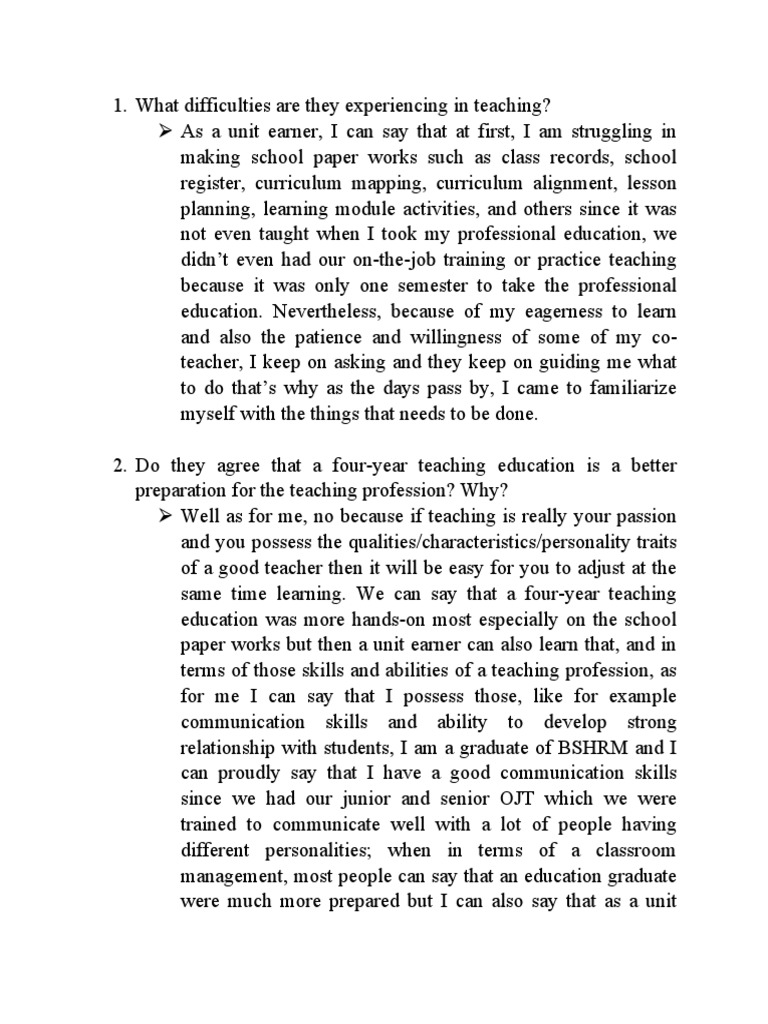 1. What difficulties are they experiencing in teaching?

➢ As a unit earner, I can say that at first, I am struggling in making school paper works such as class records, school register, curriculum mapping, curriculum alignment, lesson planning, learning module activities, and others since it was not even taught when I took my professional education, we didn't even had our on-the-job training or practice teaching because it was only one semester to take the professional education. Nevertheless, because of my eagerness to learn and also the patience and willingness of some of my co-teacher, I keep on asking and they keep on guiding me what to do that's why as the days pass by, I came to familiarize myself with the things that needs to be done.

2. Do they agree that a four-year teaching education is a better preparation for the teaching profession? Why?

➢ Well as for me, no because if teaching is really your passion and you possess the qualities/characteristics/personality traits of a good teacher then it will be easy for you to adjust at the same time learning. We can say that a four-year teaching education was more hands-on most especially on the school paper works but then a unit earner can also learn that, and in terms of those skills and abilities of a teaching profession, as for me I can say that I possess those, like for example communication skills and ability to develop strong relationship with students, I am a graduate of BSHRM and I can proudly say that I have a good communication skills since we had our junior and senior OJT which we were trained to communicate well with a lot of people having different personalities; when in terms of a classroom management, most people can say that an education graduate were much more prepared but I can also say that as a unit